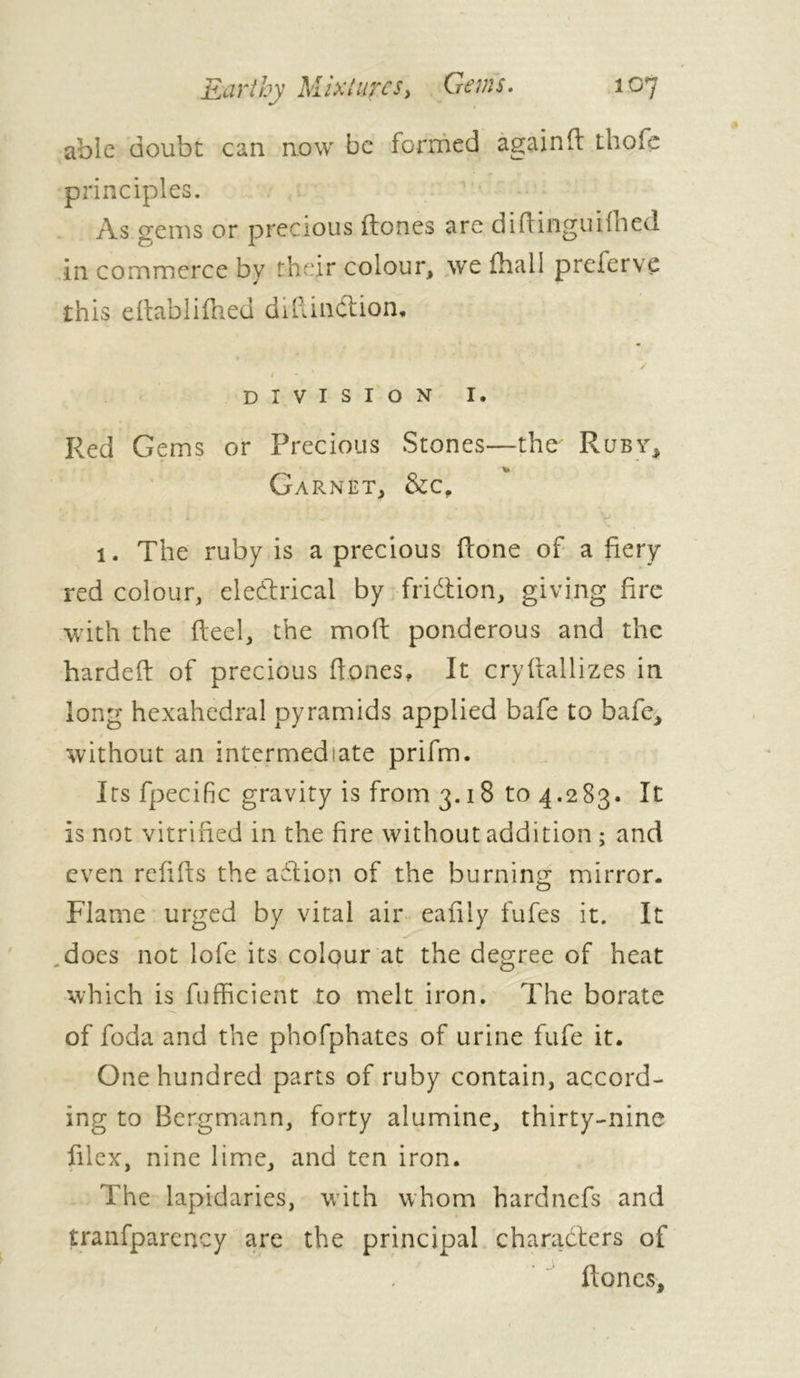 Earthy Mixtures, Gems. 107

able doubt can now be formed againſt thoſe principles.

As gems or precious ſtones are diſtinguiſhed in commerce by their colour, we ſhall preſerve this eſtabliſhed diſtinction.

DIVISION I.

Red Gems or Precious Stones—the Ruby, Garnet, &c.

1. The ruby is a precious ſtone of a fiery red colour, electrical by friction, giving fire with the ſteel, the moſt ponderous and the hardeſt of precious ſtones. It cryſtallizes in long hexahedral pyramids applied baſe to baſe, without an intermediate priſm.

Its ſpecific gravity is from 3.18 to 4.283. It is not vitrified in the fire without addition; and even reſiſts the action of the burning mirror. Flame urged by vital air eaſily fuſes it. It does not loſe its colour at the degree of heat which is ſufficient to melt iron. The borate of ſoda and the phoſphates of urine fuſe it.

One hundred parts of ruby contain, according to Bergmann, forty alumine, thirty-nine ſilex, nine lime, and ten iron.

The lapidaries, with whom hardneſs and tranſparency are the principal characters of ſtones,